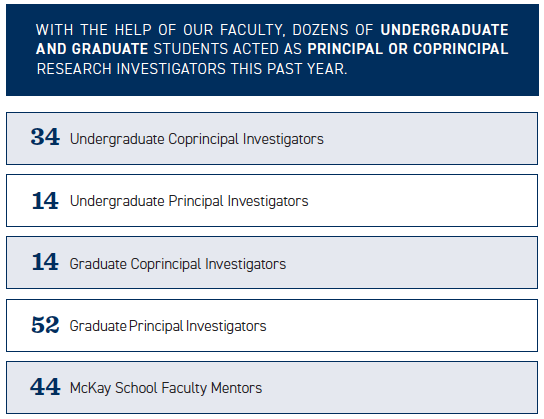 WITH THE HELP OF OUR FACULTY, DOZENS OF UNDERGRADUATE AND GRADUATE STUDENTS ACTED AS PRINCIPAL OR COPRINCIPAL RESEARCH INVESTIGATORS THIS PAST YEAR.

34 Undergraduate Coprincipal Investigators

14 Undergraduate Principal Investigators

14 Graduate Coprincipal Investigators

52 Graduate Principal Investigators

44 McKay School Faculty Mentors